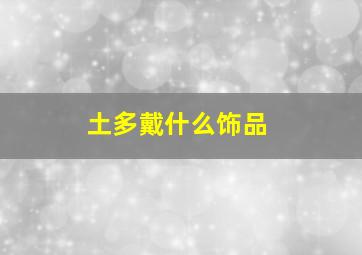 土多戴什么饰品